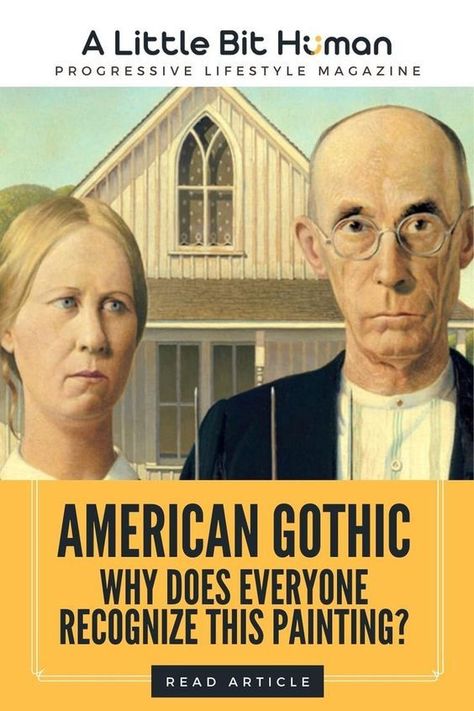 A Little Bit Human
PROGRESSIVE LIFESTYLE MAGAZINE

AMERICAN GOTHIC
WHY DOES EVERYONE RECOGNIZE THIS PAINTING?

READ ARTICLE